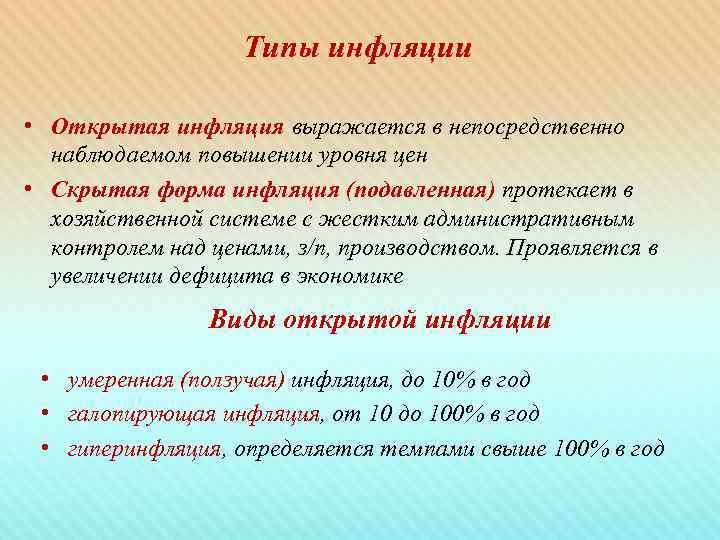 Типы инфляции

• Открытая инфляция выражается в непосредственно наблюдаемом повышении уровня цен

• Скрытая форма инфляция (подавленная) протекает в хозяйственной системе с жестким административным контролем над ценами, з/п, производством. Проявляется в увеличении дефицита в экономике

Виды открытой инфляции

• умеренная (ползучая) инфляция, до 10% в год

• галопирующая инфляция, от 10 до 100% в год

• гиперинфляция, определяется темпами свыше 100% в год